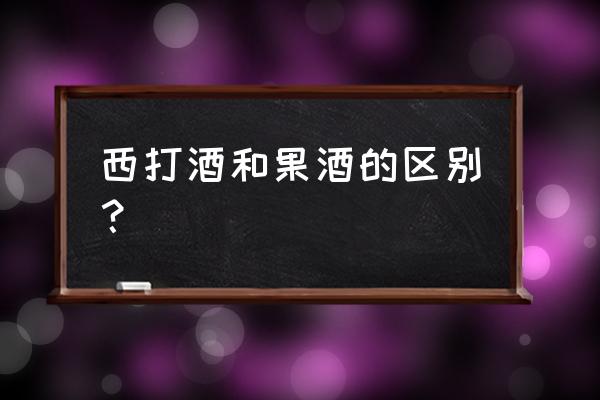 西打酒和果酒的区别？